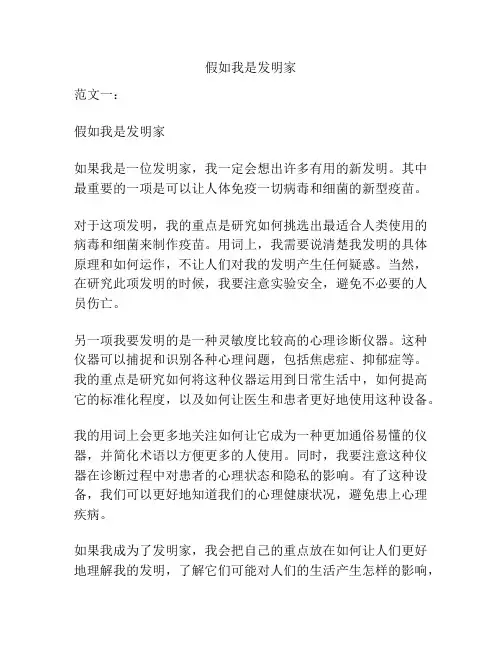 假如我是发明家

范文一：

假如我是发明家

如果我是一位发明家，我一定会想出许多有用的新发明。其中最重要的一项是可以让人体免疫一切病毒和细菌的新型疫苗。

对于这项发明，我的重点是研究如何挑选出最适合人类使用的病毒和细菌来制作疫苗。用词上，我需要说清楚我发明的具体原理和如何运作，不让人们对我的发明产生任何疑惑。当然，在研究此项发明的时候，我要注意实验安全，避免不必要的人员伤亡。

另一项我要发明的是一种灵敏度比较高的心理诊断仪器。这种仪器可以捕捉和识别各种心理问题，包括焦虑症、抑郁症等。我的重点是研究如何将这种仪器运用到日常生活中，如何提高它的标准化程度，以及如何让医生和患者更好地使用这种设备。

我的用词上会更多地关注如何让它成为一种更加通俗易懂的仪器，并简化术语以方便更多的人使用。同时，我要注意这种仪器在诊断过程中对患者的心理状态和隐私的影响。有了这种设备，我们可以更好地知道我们的心理健康状况，避免患上心理疾病。

如果我成为了发明家，我会把自己的重点放在如何让人们更好地理解我的发明，了解它们可能对人们的生活产生怎样的影响，